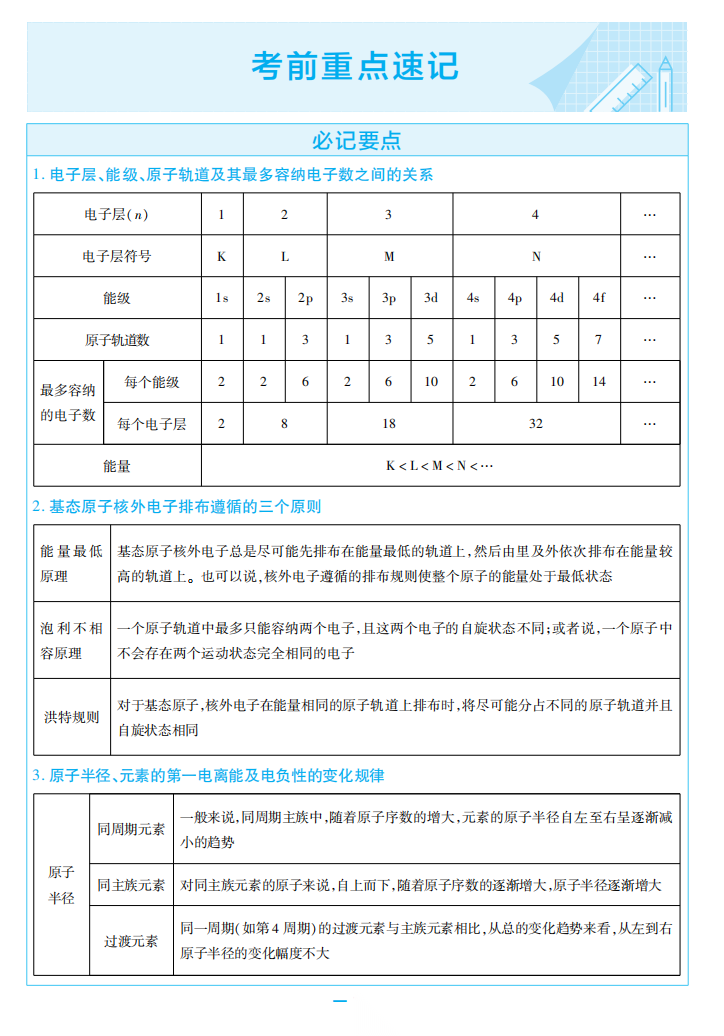 考前重点速记

必记要点

1. 电子层、能级、原子轨道及其最多容纳电子数之间的关系

| 电子层($n$) | | 1 | 2 | | 3 | | | 4 | | | | … |
|---|---|---|---|---|---|---|---|---|---|---|---|---|
| 电子层符号 | | K | L | | M | | | N | | | | … |
| 能级 | | 1s | 2s | 2p | 3s | 3p | 3d | 4s | 4p | 4d | 4f | … |
| 原子轨道数 | | 1 | 1 | 3 | 1 | 3 | 5 | 1 | 3 | 5 | 7 | … |
| 最多容纳的电子数 | 每个能级 | 2 | 2 | 6 | 2 | 6 | 10 | 2 | 6 | 10 | 14 | … |
| 最多容纳的电子数 | 每个电子层 | 2 | 8 | | 18 | | | 32 | | | | … |
| 能量 | | K < L < M < N < … | | | | | | | | | | |

2. 基态原子核外电子排布遵循的三个原则

| 能量最低原理 | 基态原子核外电子总是尽可能先排布在能量最低的轨道上，然后由里及外依次排布在能量较高的轨道上。也可以说，核外电子遵循的排布规则使整个原子的能量处于最低状态 |
|---|---|
| 泡利不相容原理 | 一个原子轨道中最多只能容纳两个电子，且这两个电子的自旋状态不同；或者说，一个原子中不会存在两个运动状态完全相同的电子 |
| 洪特规则 | 对于基态原子，核外电子在能量相同的原子轨道上排布时，将尽可能分占不同的原子轨道并且自旋状态相同 |

3. 原子半径、元素的第一电离能及电负性的变化规律

| 原子半径 | 同周期元素 | 一般来说，同周期主族中，随着原子序数的增大，元素的原子半径自左至右呈逐渐减小的趋势 |
|---|---|---|
| 原子半径 | 同主族元素 | 对同主族元素的原子来说，自上而下，随着原子序数的逐渐增大，原子半径逐渐增大 |
| 原子半径 | 过渡元素 | 同一周期(如第4周期)的过渡元素与主族元素相比，从总的变化趋势来看，从左到右原子半径的变化幅度不大 |

—